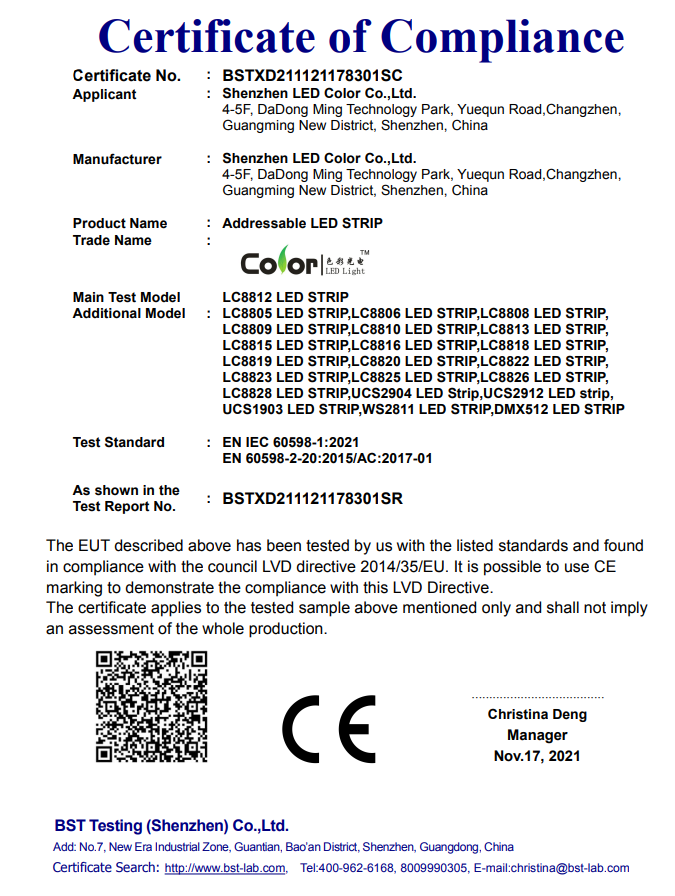 Certificate of Compliance

Certificate No. : BSTXD211121178301SC
Applicant : Shenzhen LED Color Co.,Ltd.
4-5F, DaDong Ming Technology Park, Yuequn Road,Changzhen, Guangming New District, Shenzhen, China

Manufacturer : Shenzhen LED Color Co.,Ltd.
4-5F, DaDong Ming Technology Park, Yuequn Road,Changzhen, Guangming New District, Shenzhen, China

Product Name : Addressable LED STRIP
Trade Name :
Color 色彩光电 LED Light ™

Main Test Model LC8812 LED STRIP
Additional Model : LC8805 LED STRIP,LC8806 LED STRIP,LC8808 LED STRIP, LC8809 LED STRIP,LC8810 LED STRIP,LC8813 LED STRIP, LC8815 LED STRIP,LC8816 LED STRIP,LC8818 LED STRIP, LC8819 LED STRIP,LC8820 LED STRIP,LC8822 LED STRIP, LC8823 LED STRIP,LC8825 LED STRIP,LC8826 LED STRIP, LC8828 LED STRIP,UCS2904 LED Strip,UCS2912 LED strip, UCS1903 LED STRIP,WS2811 LED STRIP,DMX512 LED STRIP

Test Standard : EN IEC 60598-1:2021
EN 60598-2-20:2015/AC:2017-01

As shown in the Test Report No. : BSTXD211121178301SR

The EUT described above has been tested by us with the listed standards and found in compliance with the council LVD directive 2014/35/EU. It is possible to use CE marking to demonstrate the compliance with this LVD Directive.
The certificate applies to the tested sample above mentioned only and shall not imply an assessment of the whole production.

CE

Christina Deng
Manager
Nov.17, 2021

BST Testing (Shenzhen) Co.,Ltd.
Add: No.7, New Era Industrial Zone, Guantian, Bao'an District, Shenzhen, Guangdong, China
Certificate Search: http://www.bst-lab.com, Tel:400-962-6168, 8009990305, E-mail:christina@bst-lab.com